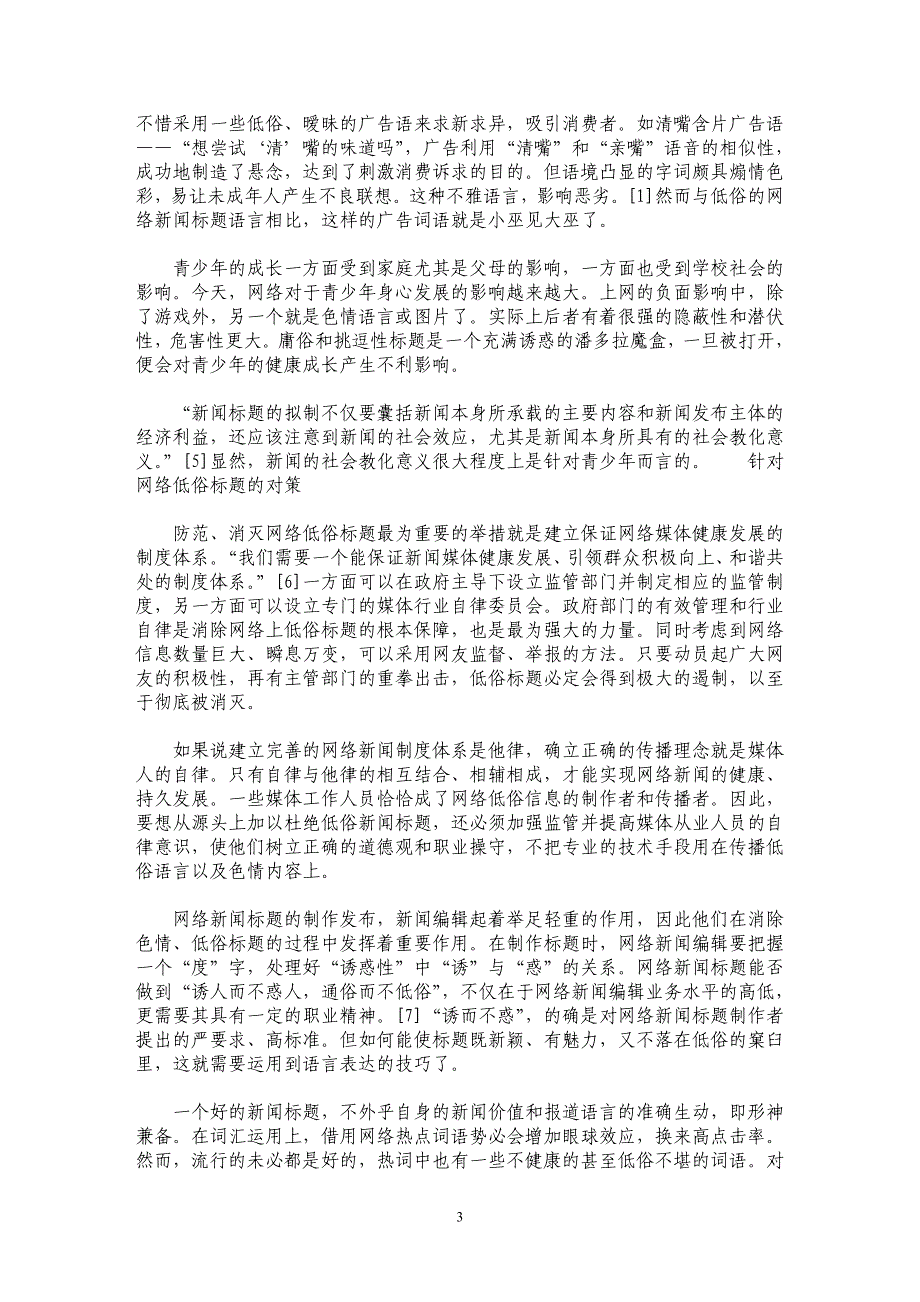 不惜采用一些低俗、暧昧的广告语来求新求异，吸引消费者。如清嘴含片广告语——“想尝试‘清’嘴的味道吗”，广告利用“清嘴”和“亲嘴”语音的相似性，成功地制造了悬念，达到了刺激消费诉求的目的。但语境凸显的字词颇具煽情色彩，易让未成年人产生不良联想。这种不雅语言，影响恶劣。[1]然而与低俗的网络新闻标题语言相比，这样的广告词语就是小巫见大巫了。

青少年的成长一方面受到家庭尤其是父母的影响，一方面也受到学校社会的影响。今天，网络对于青少年身心发展的影响越来越大。上网的负面影响中，除了游戏外，另一个就是色情语言或图片了。实际上后者有着很强的隐蔽性和潜伏性，危害性更大。庸俗和挑逗性标题是一个充满诱惑的潘多拉魔盒，一旦被打开，便会对青少年的健康成长产生不利影响。

“新闻标题的拟制不仅要囊括新闻本身所承载的主要内容和新闻发布主体的经济利益，还应该注意到新闻的社会效应，尤其是新闻本身所具有的社会教化意义。”[5]显然，新闻的社会教化意义很大程度上是针对青少年而言的。 针对网络低俗标题的对策

防范、消灭网络低俗标题最为重要的举措就是建立保证网络媒体健康发展的制度体系。“我们需要一个能保证新闻媒体健康发展、引领群众积极向上、和谐共处的制度体系。”[6]一方面可以在政府主导下设立监管部门并制定相应的监管制度，另一方面可以设立专门的媒体行业自律委员会。政府部门的有效管理和行业自律是消除网络上低俗标题的根本保障，也是最为强大的力量。同时考虑到网络信息数量巨大、瞬息万变，可以采用网友监督、举报的方法。只要动员起广大网友的积极性，再有主管部门的重拳出击，低俗标题必定会得到极大的遏制，以至于彻底被消灭。

如果说建立完善的网络新闻制度体系是他律，确立正确的传播理念就是媒体人的自律。只有自律与他律的相互结合、相辅相成，才能实现网络新闻的健康、持久发展。一些媒体工作人员恰恰成了网络低俗信息的制作者和传播者。因此，要想从源头上加以杜绝低俗新闻标题，还必须加强监管并提高媒体从业人员的自律意识，使他们树立正确的道德观和职业操守，不把专业的技术手段用在传播低俗语言以及色情内容上。

网络新闻标题的制作发布，新闻编辑起着举足轻重的作用，因此他们在消除色情、低俗标题的过程中发挥着重要作用。在制作标题时，网络新闻编辑要把握一个“度”字，处理好“诱惑性”中“诱”与“惑”的关系。网络新闻标题能否做到“诱人而不惑人，通俗而不低俗”，不仅在于网络新闻编辑业务水平的高低，更需要其具有一定的职业精神。[7]“诱而不惑”，的确是对网络新闻标题制作者提出的严要求、高标准。但如何能使标题既新颖、有魅力，又不落在低俗的窠臼里，这就需要运用到语言表达的技巧了。

一个好的新闻标题，不外乎自身的新闻价值和报道语言的准确生动，即形神兼备。在词汇运用上，借用网络热点词语势必会增加眼球效应，换来高点击率。然而，流行的未必都是好的，热词中也有一些不健康的甚至低俗不堪的词语。对

3